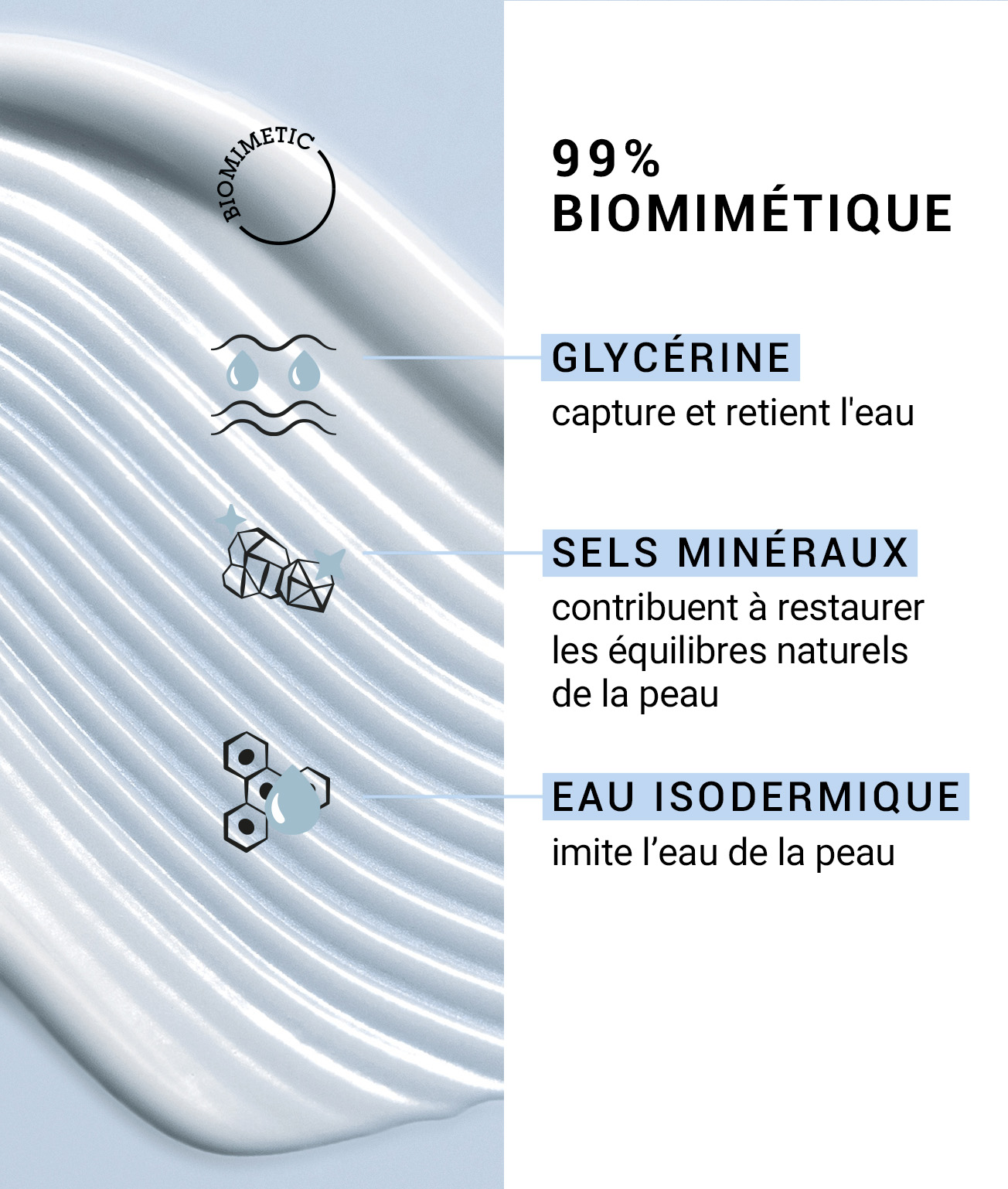 BIOMIMETIC

99%
BIOMIMÉTIQUE

GLYCÉRINE

capture et retient l'eau

SELS MINÉRAUX

contribuent à restaurer les équilibres naturels de la peau

EAU ISODERMIQUE

imite l'eau de la peau